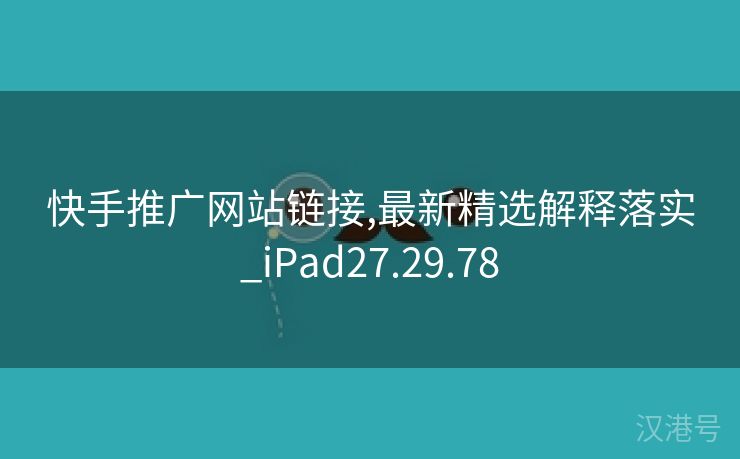 快手推广网站链接,最新精选解释落实_iPad27.29.78

汉港号